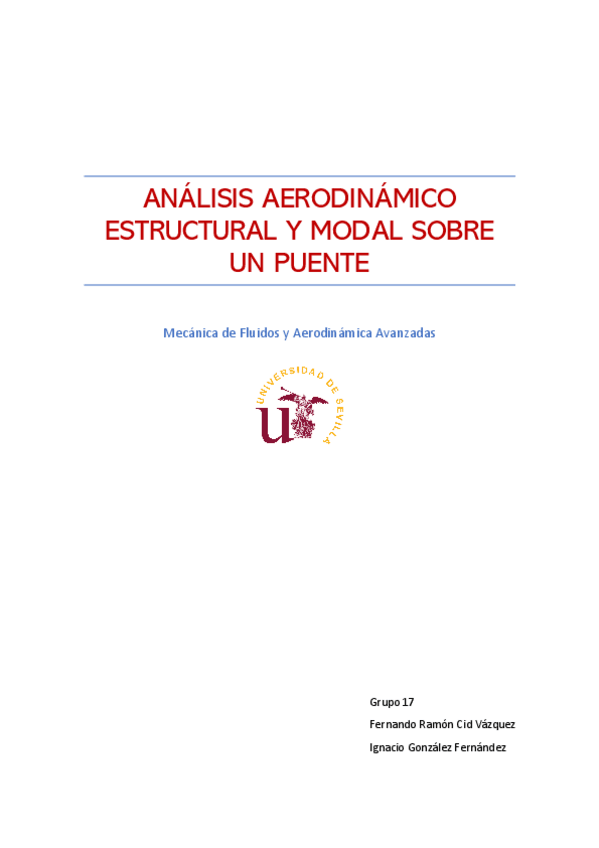 ANÁLISIS AERODINÁMICO ESTRUCTURAL Y MODAL SOBRE UN PUENTE

Mecánica de Fluidos y Aerodinámica Avanzadas

UNIVERSIDAD DE SEVILLA

Grupo 17

Fernando Ramón Cid Vázquez

Ignacio González Fernández